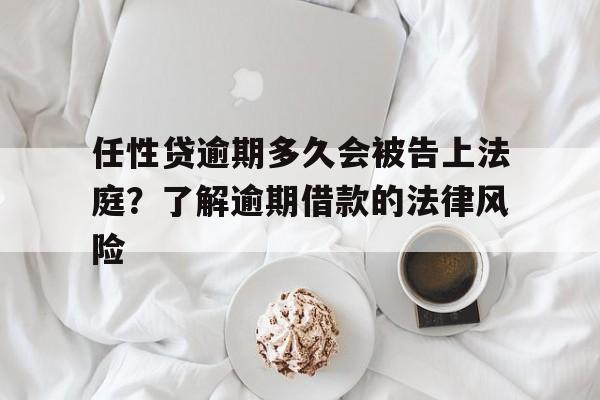 任性贷逾期多久会被告上法庭？了解逾期借款的法律风险